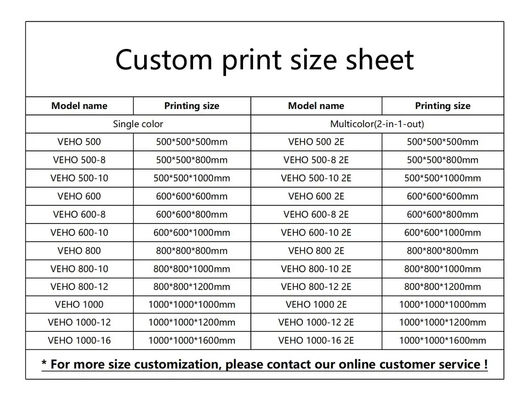 Custom print size sheet

| Model name | Printing size | Model name | Printing size |
|---|---|---|---|
| Single color | | Multicolor(2-in-1-out) | |
| VEHO 500 | 500\*500\*500mm | VEHO 500 2E | 500\*500\*500mm |
| VEHO 500-8 | 500\*500\*800mm | VEHO 500-8 2E | 500\*500\*800mm |
| VEHO 500-10 | 500\*500\*1000mm | VEHO 500-10 2E | 500\*500\*1000mm |
| VEHO 600 | 600\*600\*600mm | VEHO 600 2E | 600\*600\*600mm |
| VEHO 600-8 | 600\*600\*800mm | VEHO 600-8 2E | 600\*600\*800mm |
| VEHO 600-10 | 600\*600\*1000mm | VEHO 600-10 2E | 600\*600\*1000mm |
| VEHO 800 | 800\*800\*800mm | VEHO 800 2E | 800\*800\*800mm |
| VEHO 800-10 | 800\*800\*1000mm | VEHO 800-10 2E | 800\*800\*1000mm |
| VEHO 800-12 | 800\*800\*1200mm | VEHO 800-12 2E | 800\*800\*1200mm |
| VEHO 1000 | 1000\*1000\*1000mm | VEHO 1000 2E | 1000\*1000\*1000mm |
| VEHO 1000-12 | 1000\*1000\*1200mm | VEHO 1000-12 2E | 1000\*1000\*1200mm |
| VEHO 1000-16 | 1000\*1000\*1600mm | VEHO 1000-16 2E | 1000\*1000\*1600mm |

\* For more size customization, please contact our online customer service !